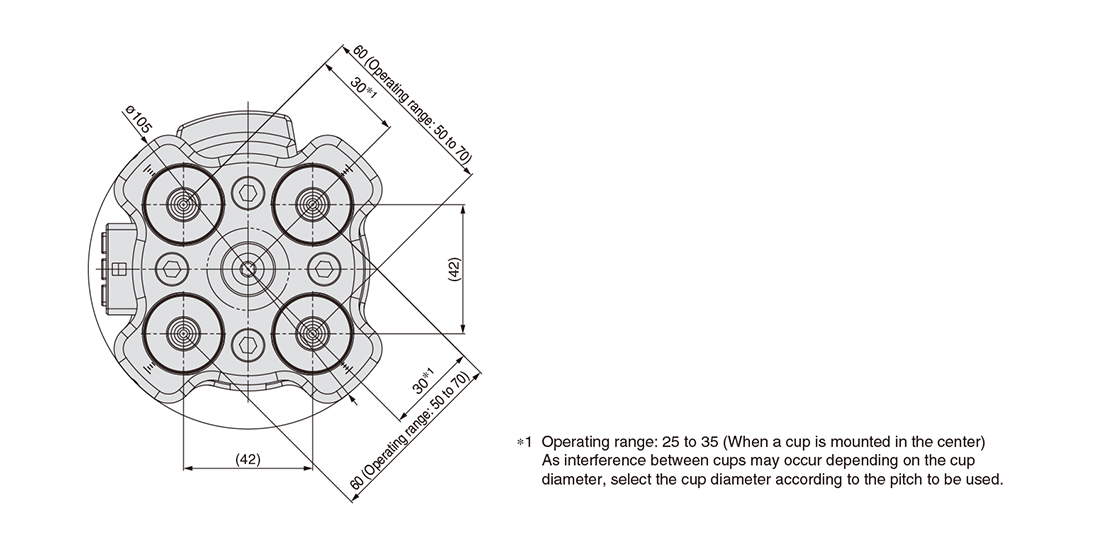 60 (Operating range: 50 to 70)

30*1

ø105

(42)

30*1

60 (Operating range: 50 to 70)

(42)

*1 Operating range: 25 to 35 (When a cup is mounted in the center)
As interference between cups may occur depending on the cup diameter, select the cup diameter according to the pitch to be used.